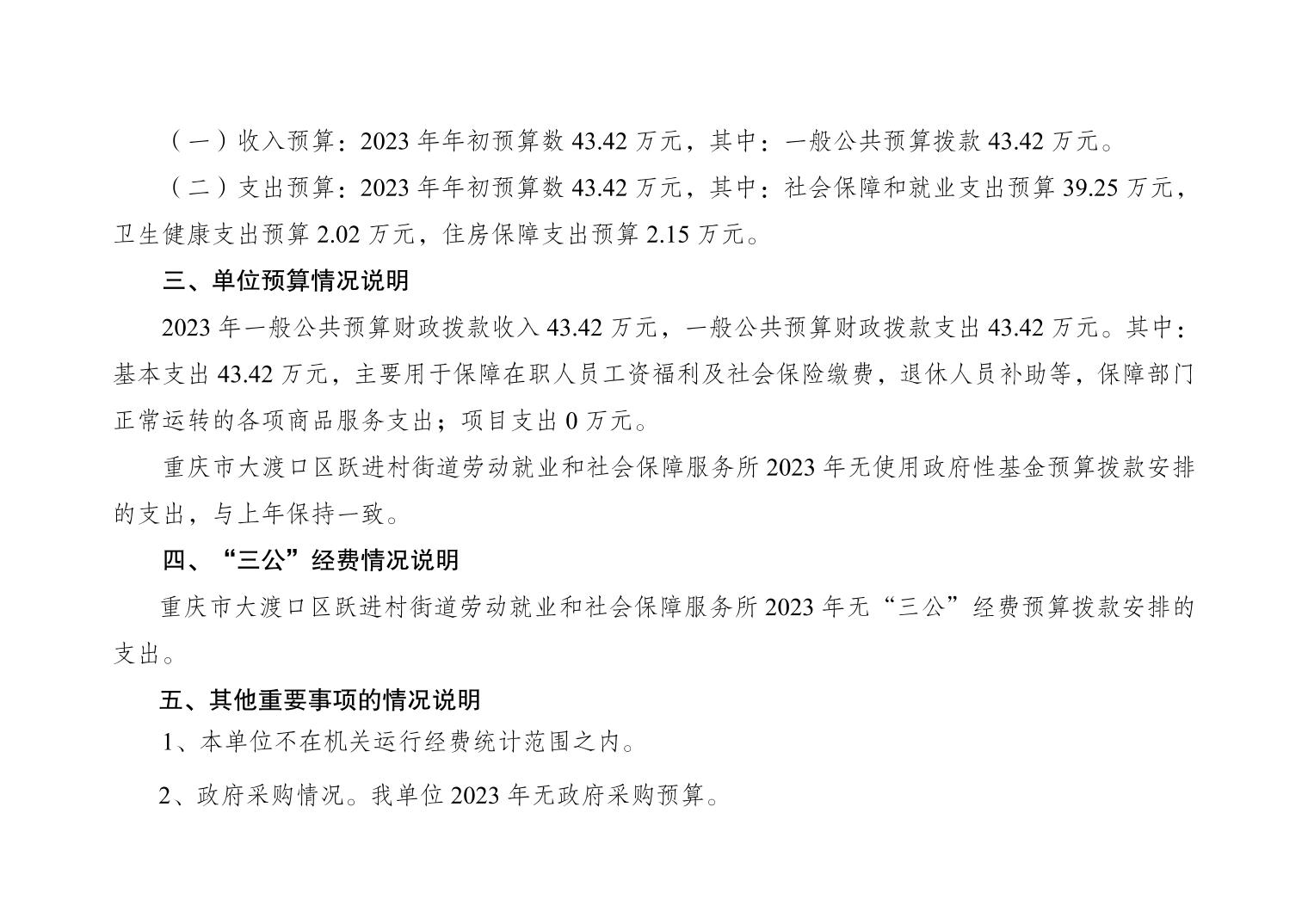 （一）收入预算：2023年年初预算数43.42万元，其中：一般公共预算拨款43.42万元。

（二）支出预算：2023年年初预算数43.42万元，其中：社会保障和就业支出预算39.25万元，卫生健康支出预算2.02万元，住房保障支出预算2.15万元。

三、单位预算情况说明

2023年一般公共预算财政拨款收入43.42万元，一般公共预算财政拨款支出43.42万元。其中：基本支出43.42万元，主要用于保障在职人员工资福利及社会保险缴费，退休人员补助等，保障部门正常运转的各项商品服务支出；项目支出0万元。

重庆市大渡口区跃进村街道劳动就业和社会保障服务所2023年无使用政府性基金预算拨款安排的支出，与上年保持一致。

四、“三公”经费情况说明

重庆市大渡口区跃进村街道劳动就业和社会保障服务所2023年无“三公”经费预算拨款安排的支出。

五、其他重要事项的情况说明

1、本单位不在机关运行经费统计范围之内。

2、政府采购情况。我单位2023年无政府采购预算。